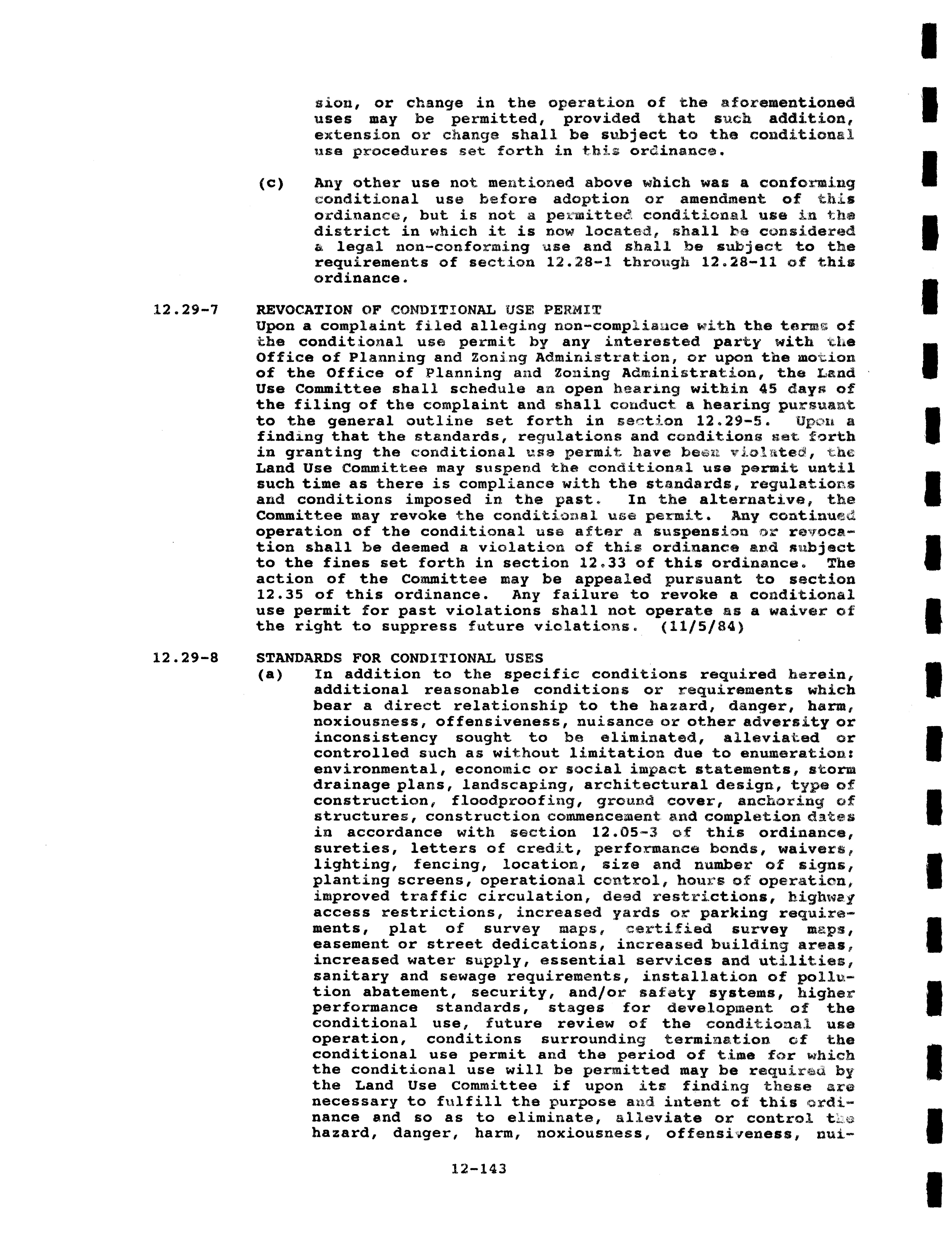 sion, or change in the operation of the aforementioned uses may be permitted, provided that such addition, extension or change shall be subject to the conditional use procedures set forth in this ordinance.

(c) Any other use not mentioned above which was a conforming conditional use before adoption or amendment of this ordinance, but is not a permitted conditional use in the district in which it is now located, shall be considered a legal non-conforming use and shall be subject to the requirements of section 12.28-1 through 12.28-11 of this ordinance.

12.29-7 REVOCATION OF CONDITIONAL USE PERMIT
Upon a complaint filed alleging non-compliance with the terms of the conditional use permit by any interested party with the Office of Planning and Zoning Administration, or upon the motion of the Office of Planning and Zoning Administration, the Land Use Committee shall schedule an open hearing within 45 days of the filing of the complaint and shall conduct a hearing pursuant to the general outline set forth in section 12.29-5. Upon a finding that the standards, regulations and conditions set forth in granting the conditional use permit have been violated, the Land Use Committee may suspend the conditional use permit until such time as there is compliance with the standards, regulations and conditions imposed in the past. In the alternative, the Committee may revoke the conditional use permit. Any continued operation of the conditional use after a suspension or revocation shall be deemed a violation of this ordinance and subject to the fines set forth in section 12.33 of this ordinance. The action of the Committee may be appealed pursuant to section 12.35 of this ordinance. Any failure to revoke a conditional use permit for past violations shall not operate as a waiver of the right to suppress future violations. (11/5/84)

12.29-8 STANDARDS FOR CONDITIONAL USES
(a) In addition to the specific conditions required herein, additional reasonable conditions or requirements which bear a direct relationship to the hazard, danger, harm, noxiousness, offensiveness, nuisance or other adversity or inconsistency sought to be eliminated, alleviated or controlled such as without limitation due to enumeration: environmental, economic or social impact statements, storm drainage plans, landscaping, architectural design, type of construction, floodproofing, ground cover, anchoring of structures, construction commencement and completion dates in accordance with section 12.05-3 of this ordinance, sureties, letters of credit, performance bonds, waivers, lighting, fencing, location, size and number of signs, planting screens, operational control, hours of operation, improved traffic circulation, deed restrictions, highway access restrictions, increased yards or parking requirements, plat of survey maps, certified survey maps, easement or street dedications, increased building areas, increased water supply, essential services and utilities, sanitary and sewage requirements, installation of pollution abatement, security, and/or safety systems, higher performance standards, stages for development of the conditional use, future review of the conditional use operation, conditions surrounding termination of the conditional use permit and the period of time for which the conditional use will be permitted may be required by the Land Use Committee if upon its finding these are necessary to fulfill the purpose and intent of this ordinance and so as to eliminate, alleviate or control the hazard, danger, harm, noxiousness, offensiveness, nui-

12-143